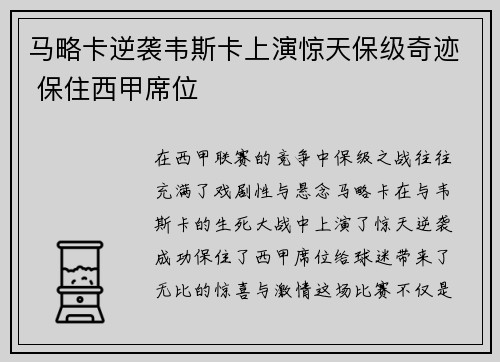 马略卡逆袭韦斯卡上演惊天保级奇迹 保住西甲席位

在西甲联赛的竞争中保级之战往往充满了戏剧性与悬念马略卡在与韦斯卡的生死大战中上演了惊天逆袭成功保住了西甲席位给球迷带来了无比的惊喜与激情这场比赛不仅是